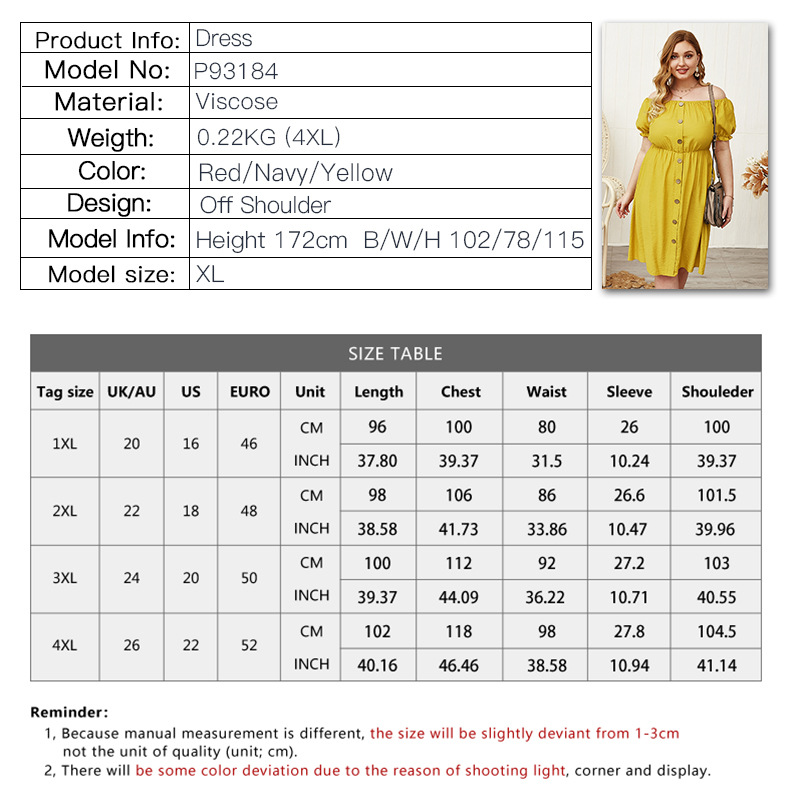 | Product Info: | Dress |
|---|---|
| Model No: | P93184 |
| Material: | Viscose |
| Weigth: | 0.22KG (4XL) |
| Color: | Red/Navy/Yellow |
| Design: | Off Shoulder |
| Model Info: | Height 172cm B/W/H 102/78/115 |
| Model size: | XL |

SIZE TABLE

| Tag size | UK/AU | US | EURO | Unit | Length | Chest | Waist | Sleeve | Shouleder |
|---|---|---|---|---|---|---|---|---|---|
| 1XL | 20 | 16 | 46 | CM | 96 | 100 | 80 | 26 | 100 |
| | | | | INCH | 37.80 | 39.37 | 31.5 | 10.24 | 39.37 |
| 2XL | 22 | 18 | 48 | CM | 98 | 106 | 86 | 26.6 | 101.5 |
| | | | | INCH | 38.58 | 41.73 | 33.86 | 10.47 | 39.96 |
| 3XL | 24 | 20 | 50 | CM | 100 | 112 | 92 | 27.2 | 103 |
| | | | | INCH | 39.37 | 44.09 | 36.22 | 10.71 | 40.55 |
| 4XL | 26 | 22 | 52 | CM | 102 | 118 | 98 | 27.8 | 104.5 |
| | | | | INCH | 40.16 | 46.46 | 38.58 | 10.94 | 41.14 |

Reminder:
1, Because manual measurement is different, the size will be slightly deviant from 1-3cm not the unit of quality (unit; cm).
2, There will be some color deviation due to the reason of shooting light, corner and display.